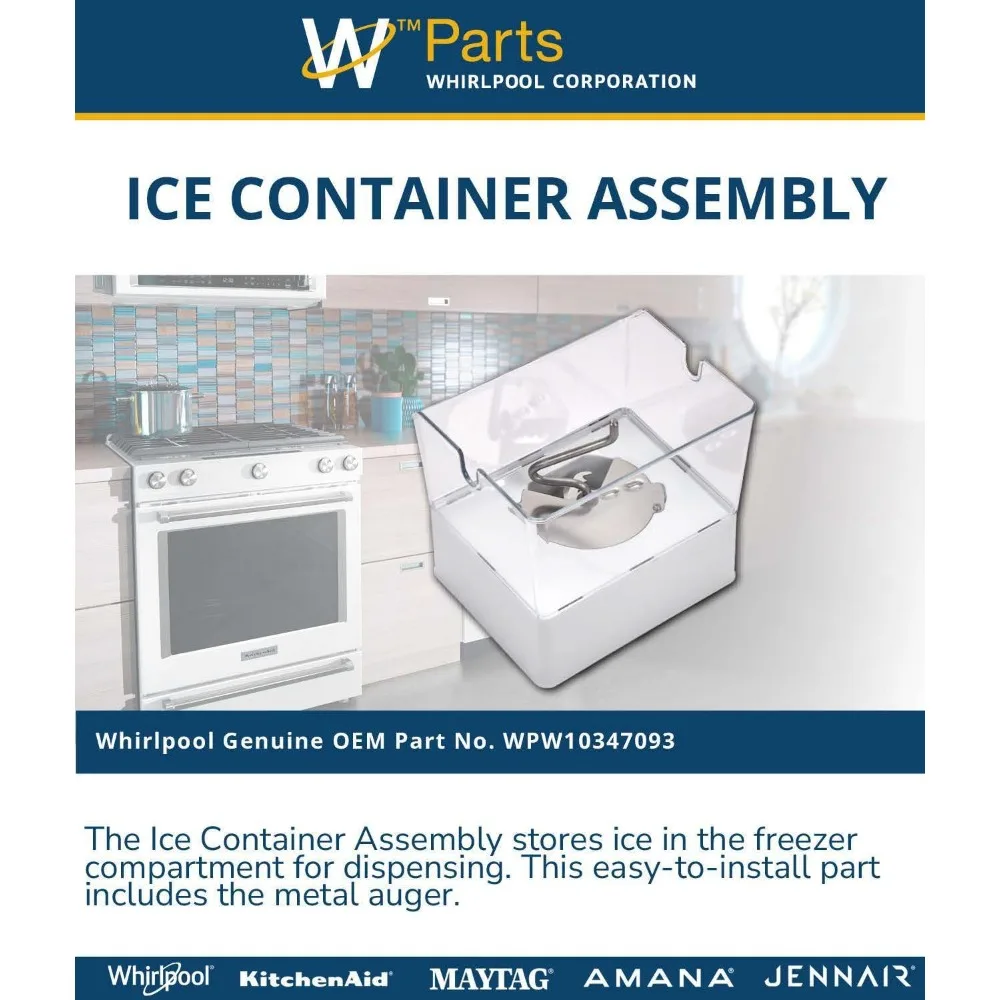 W™ Parts
WHIRLPOOL CORPORATION

ICE CONTAINER ASSEMBLY

Whirlpool Genuine OEM Part No. WPW10347093

The Ice Container Assembly stores ice in the freezer compartment for dispensing. This easy-to-install part includes the metal auger.

Whirlpool® KitchenAid® MAYTAG® AMANA® JENNAIR®